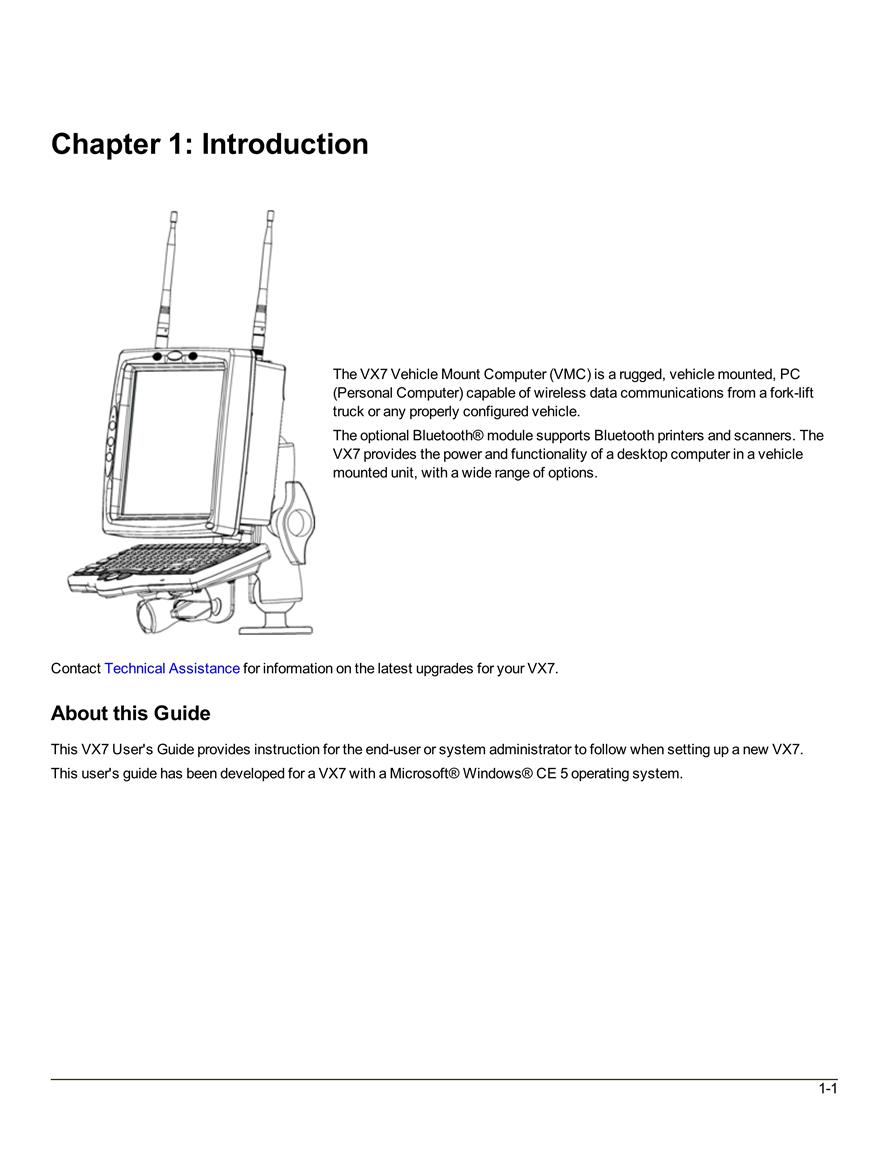 Chapter 1: Introduction

The VX7 Vehicle Mount Computer (VMC) is a rugged, vehicle mounted, PC (Personal Computer) capable of wireless data communications from a fork-lift truck or any properly configured vehicle.

The optional Bluetooth® module supports Bluetooth printers and scanners. The VX7 provides the power and functionality of a desktop computer in a vehicle mounted unit, with a wide range of options.

Contact Technical Assistance for information on the latest upgrades for your VX7.

About this Guide

This VX7 User's Guide provides instruction for the end-user or system administrator to follow when setting up a new VX7.

This user's guide has been developed for a VX7 with a Microsoft® Windows® CE 5 operating system.

1-1